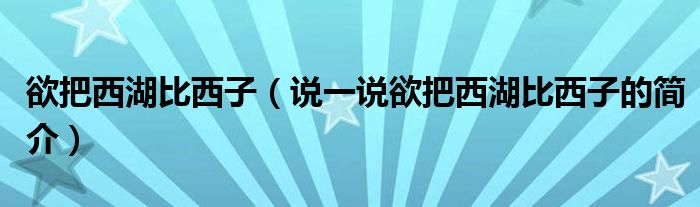 欲把西湖比西子（说一说欲把西湖比西子的简介）